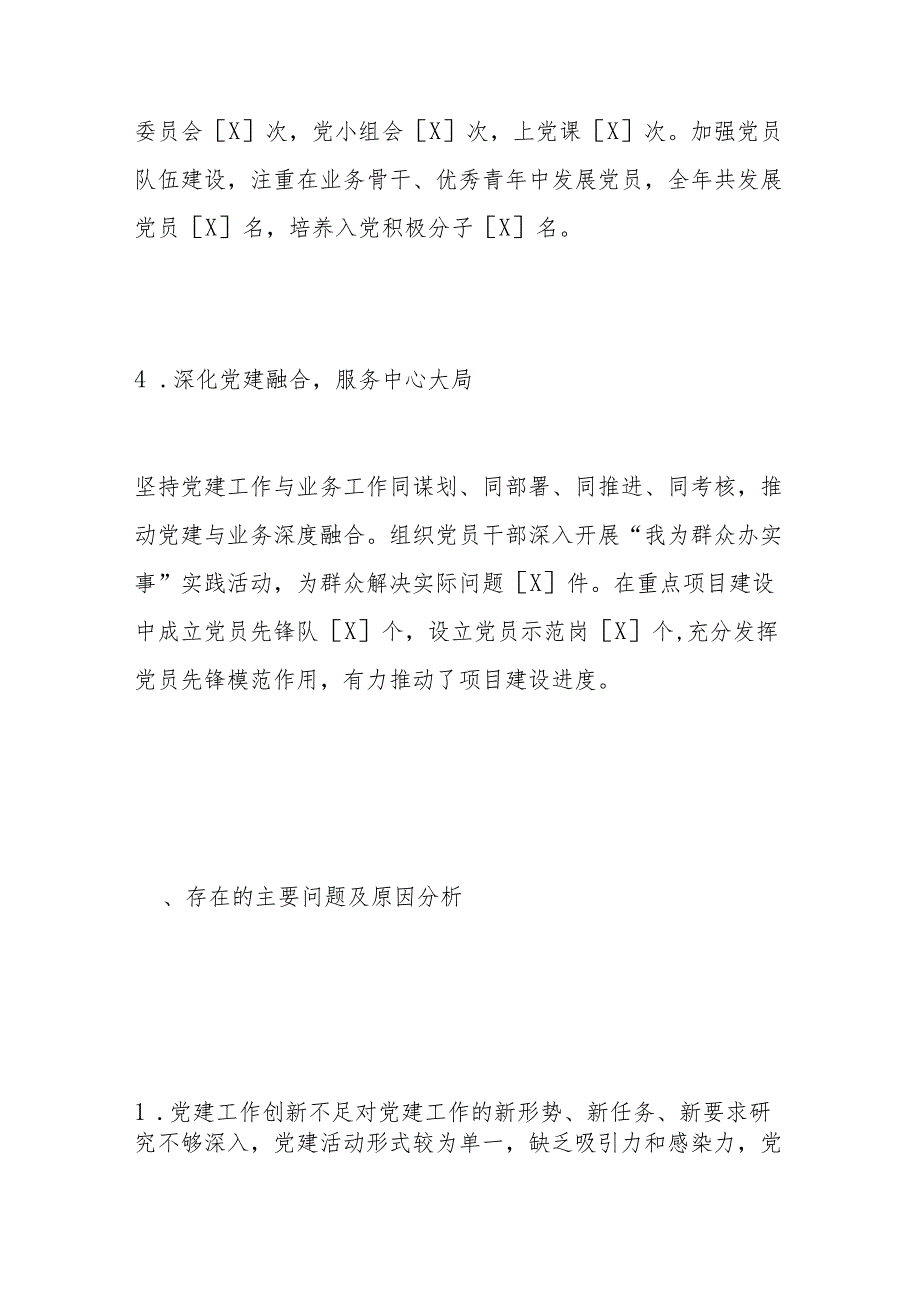 委员会［X］次，党小组会［X］次，上党课［X］次。加强党员队伍建设，注重在业务骨干、优秀青年中发展党员，全年共发展党员［X］名，培养入党积极分子［X］名。

4．深化党建融合，服务中心大局

坚持党建工作与业务工作同谋划、同部署、同推进、同考核，推动党建与业务深度融合。组织党员干部深入开展“我为群众办实事”实践活动，为群众解决实际问题［X］件。在重点项目建设中成立党员先锋队［X］个，设立党员示范岗［X］个，充分发挥党员先锋模范作用，有力推动了项目建设进度。

、存在的主要问题及原因分析

1．党建工作创新不足对党建工作的新形势、新任务、新要求研究不够深入，党建活动形式较为单一，缺乏吸引力和感染力，党